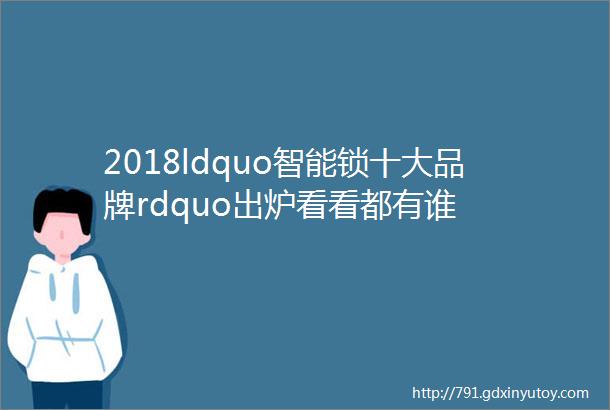 2018ldquo智能锁十大品牌rdquo出炉看看都有谁

http://791.gdxinyutoy.com